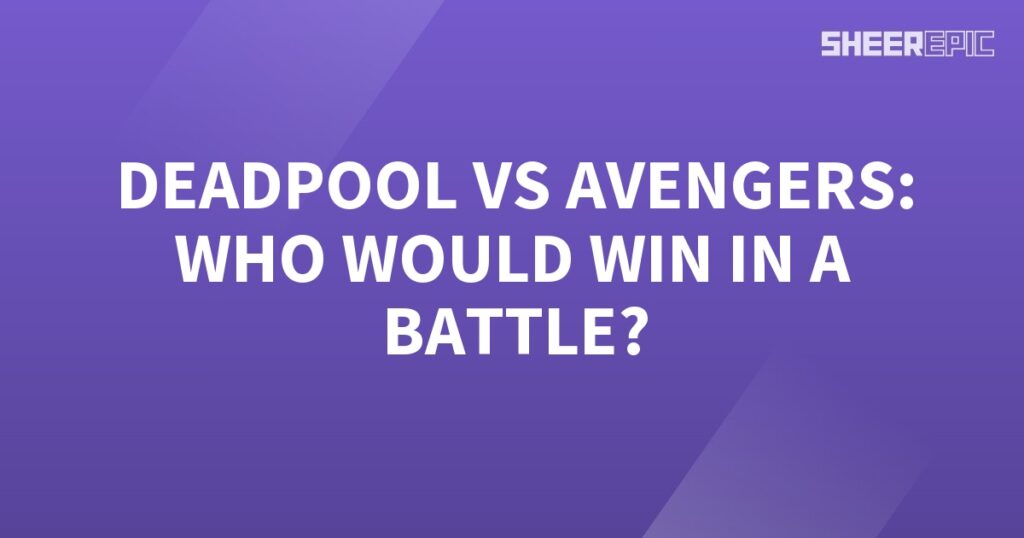 SHEEREPIC

DEADPOOL VS AVENGERS: WHO WOULD WIN IN A BATTLE?